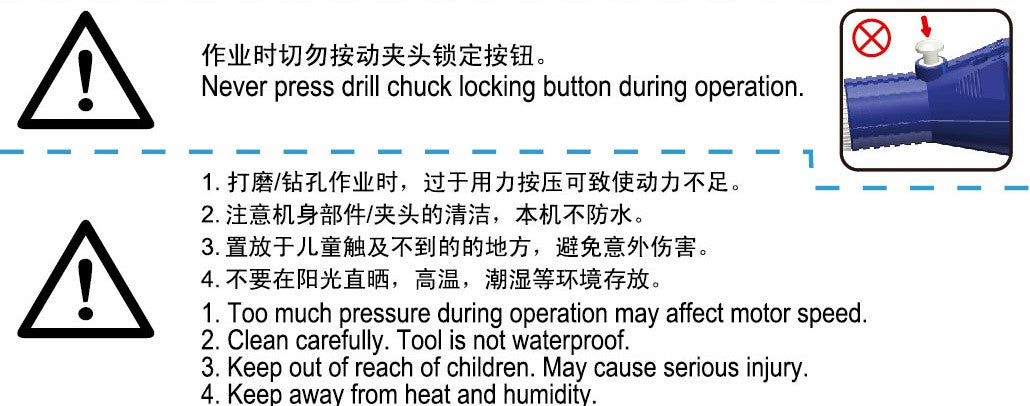 作业时切勿按动夹头锁定按钮。
Never press drill chuck locking button during operation.

1. 打磨/钻孔作业时，过于用力按压可致使动力不足。
2. 注意机身部件/夹头的清洁，本机不防水。
3. 置放于儿童触及不到的的地方，避免意外伤害。
4. 不要在阳光直晒，高温，潮湿等环境存放。
1. Too much pressure during operation may affect motor speed.
2. Clean carefully. Tool is not waterproof.
3. Keep out of reach of children. May cause serious injury.
4. Keep away from heat and humidity.